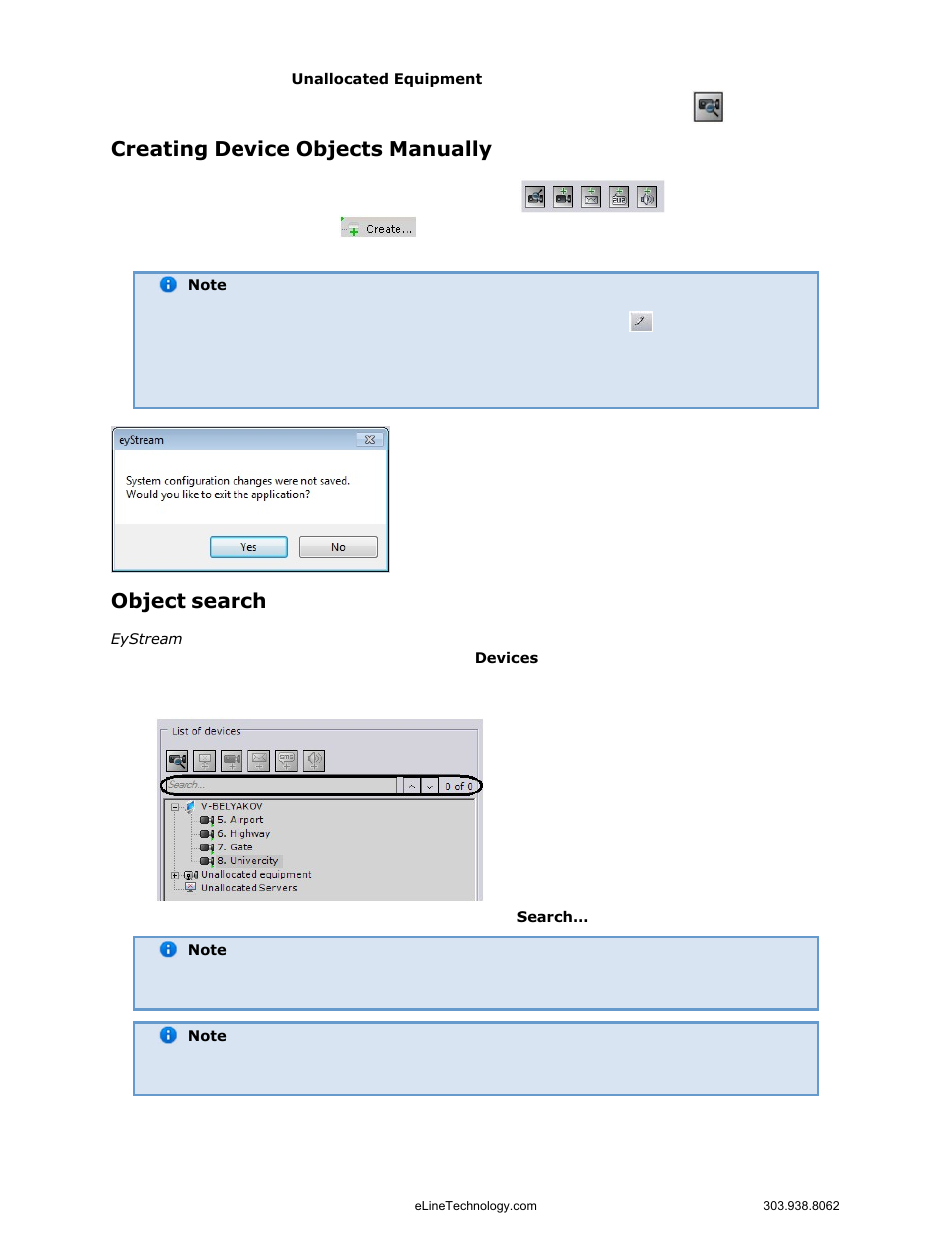 Unallocated Equipment

Creating Device Objects Manually

Create...

Note

eyStream

System configuration changes were not saved.
Would you like to exit the application?

Yes No

Object search

EyStream

Devices

List of devices

Search...

0 of 0

V-BELYAKOV
5. Airport
6. Highway
7. Gate
8. Univercity
Unallocated equipment
Unallocated Servers

Search...

Note

Note

eLineTechnology.com 303.938.8062